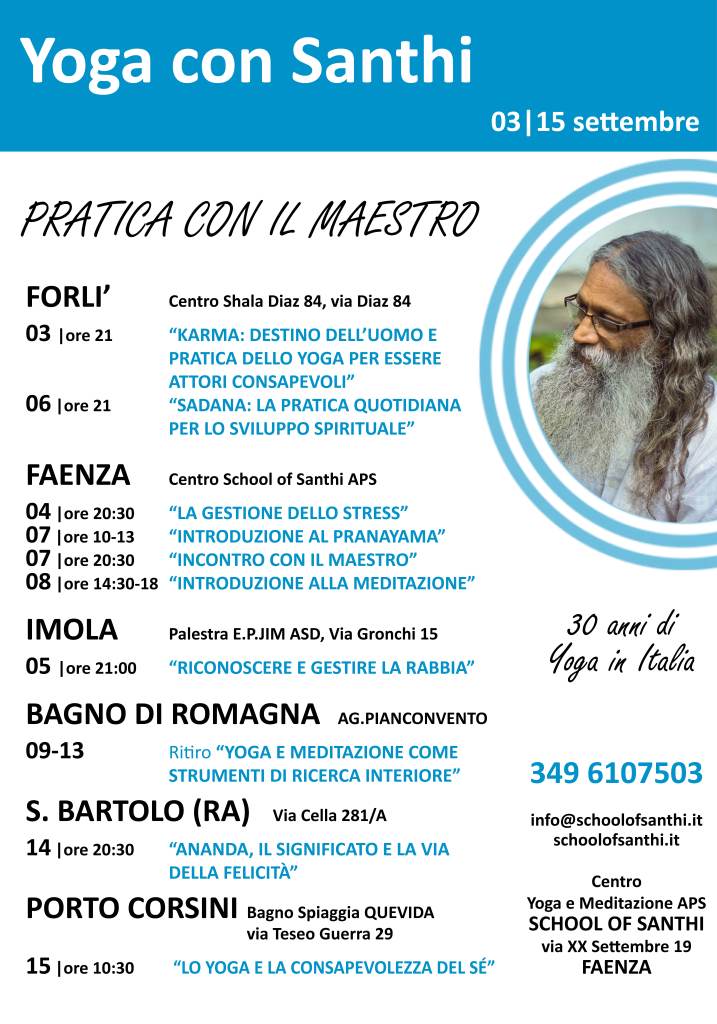 Yoga con Santhi

03|15 settembre

PRATICA CON IL MAESTRO

FORLI' Centro Shala Diaz 84, via Diaz 84

03 |ore 21 "KARMA: DESTINO DELL'UOMO E PRATICA DELLO YOGA PER ESSERE ATTORI CONSAPEVOLI"

06 |ore 21 "SADANA: LA PRATICA QUOTIDIANA PER LO SVILUPPO SPIRITUALE"

FAENZA Centro School of Santhi APS

04 |ore 20:30 "LA GESTIONE DELLO STRESS"
07 |ore 10-13 "INTRODUZIONE AL PRANAYAMA"
07 |ore 20:30 "INCONTRO CON IL MAESTRO"
08 |ore 14:30-18 "INTRODUZIONE ALLA MEDITAZIONE"

IMOLA Palestra E.P.JIM ASD, Via Gronchi 15

05 |ore 21:00 "RICONOSCERE E GESTIRE LA RABBIA"

BAGNO DI ROMAGNA AG.PIANCONVENTO

09-13 Ritiro "YOGA E MEDITAZIONE COME STRUMENTI DI RICERCA INTERIORE"

S. BARTOLO (RA) Via Cella 281/A

14 |ore 20:30 "ANANDA, IL SIGNIFICATO E LA VIA DELLA FELICITÀ"

PORTO CORSINI Bagno Spiaggia QUEVIDA via Teseo Guerra 29

15 |ore 10:30 "LO YOGA E LA CONSAPEVOLEZZA DEL SÉ"

30 anni di Yoga in Italia

349 6107503

info@schoolofsanthi.it
schoolofsanthi.it

Centro
Yoga e Meditazione APS
SCHOOL OF SANTHI
via XX Settembre 19
FAENZA